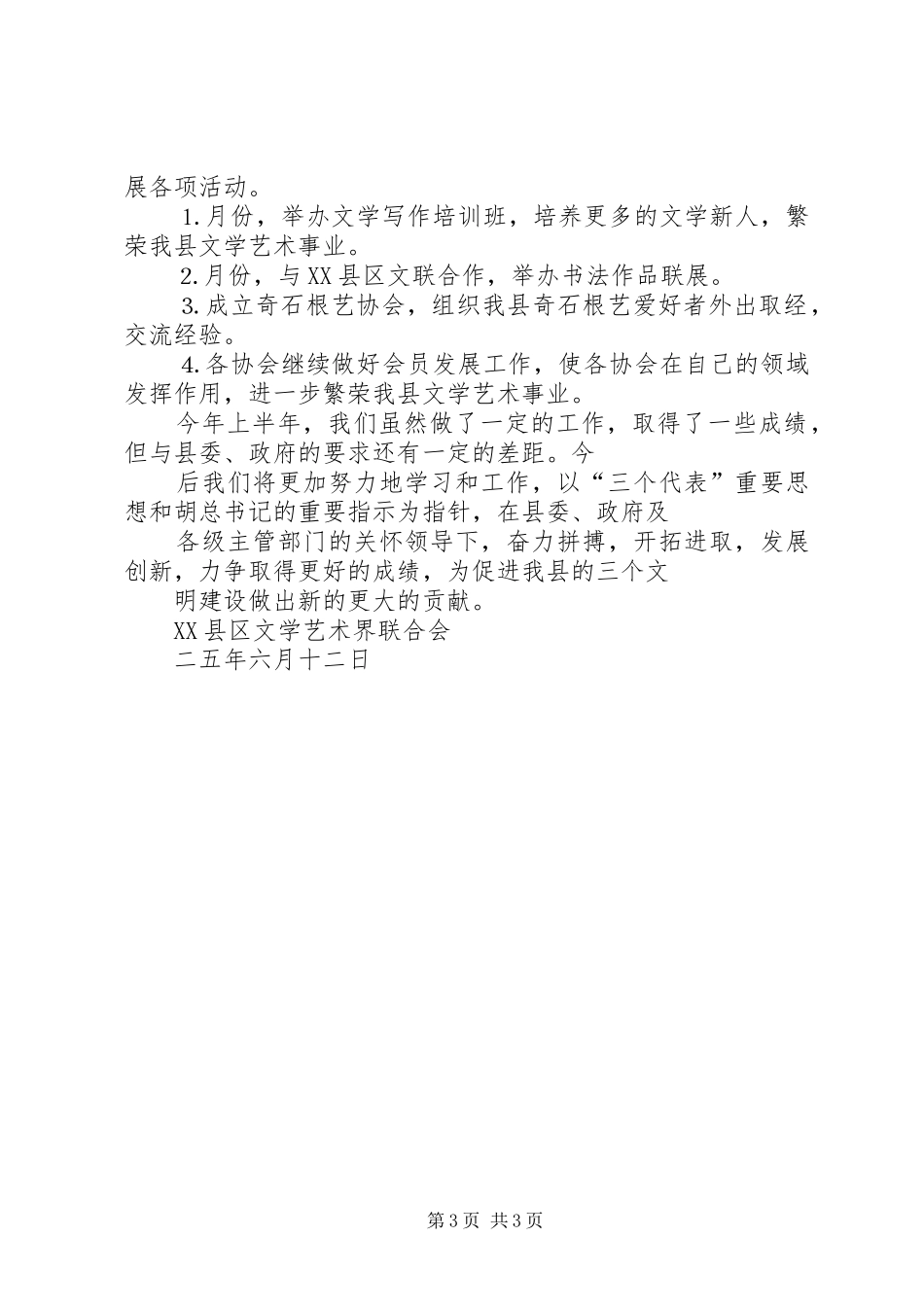 展各项活动。

1.月份，举办文学写作培训班，培养更多的文学新人，繁荣我县文学艺术事业。

2.月份，与XX县区文联合作，举办书法作品联展。

3.成立奇石根艺协会，组织我县奇石根艺爱好者外出取经，交流经验。

4.各协会继续做好会员发展工作，使各协会在自己的领域发挥作用，进一步繁荣我县文学艺术事业。

今年上半年，我们虽然做了一定的工作，取得了一些成绩，但与县委、政府的要求还有一定的差距。今

后我们将更加努力地学习和工作，以“三个代表”重要思想和胡总书记的重要指示为指针，在县委、政府及

各级主管部门的关怀领导下，奋力拼搏，开拓进取，发展创新，力争取得更好的成绩，为促进我县的三个文

明建设做出新的更大的贡献。

XX县区文学艺术界联合会

二五年六月十二日

第3页 共3页